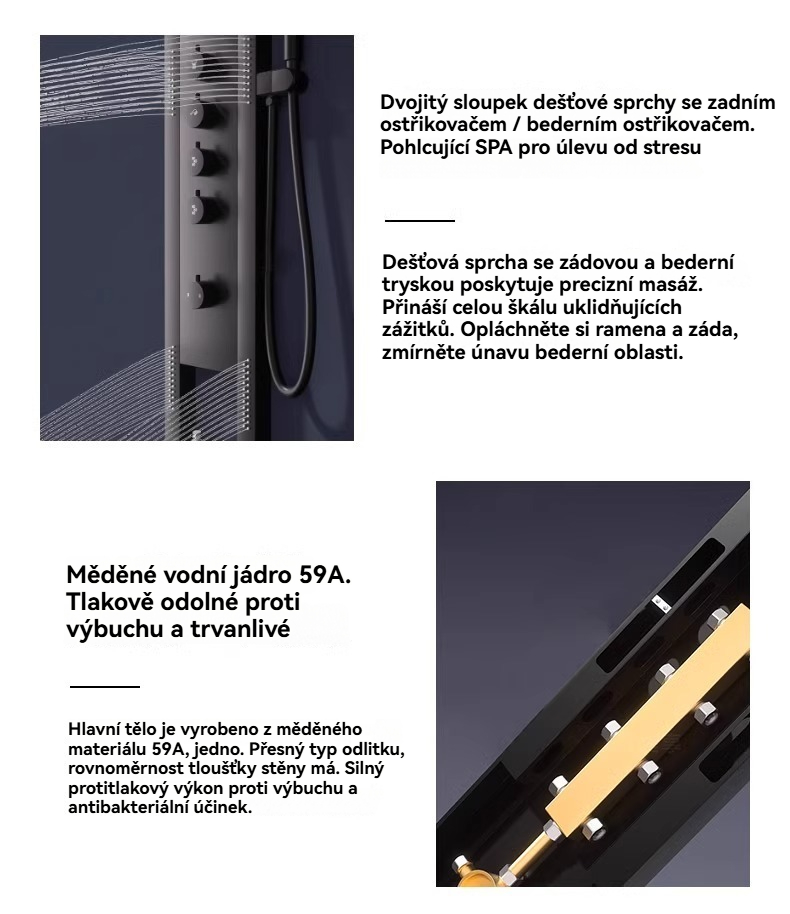 Dvojitý sloupek dešťové sprchy se zadním ostřikovačem / bederním ostřikovačem. Pohlcující SPA pro úlevu od stresu

Dešťová sprcha se zádovou a bederní tryskou poskytuje precizní masáž. Přináší celou škálu uklidňujících zážitků. Opláchněte si ramena a záda, zmírněte únavu bederní oblasti.

Měděné vodní jádro 59A. Tlakově odolné proti výbuchu a trvanlivé

Hlavní tělo je vyrobeno z měděného materiálu 59A, jedno. Přesný typ odlitku, rovnoměrnost tloušťky stěny má. Silný protitlakový výkon proti výbuchu a antibakteriální účinek.